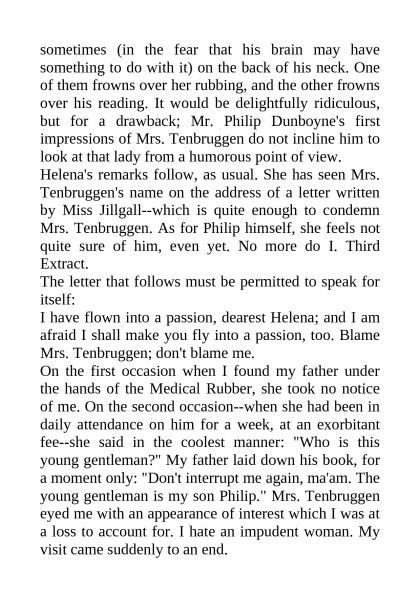 sometimes (in the fear that his brain may have something to do with it) on the back of his neck. One of them frowns over her rubbing, and the other frowns over his reading. It would be delightfully ridiculous, but for a drawback; Mr. Philip Dunboyne's first impressions of Mrs. Tenbruggen do not incline him to look at that lady from a humorous point of view.
Helena's remarks follow, as usual. She has seen Mrs. Tenbruggen's name on the address of a letter written by Miss Jillgall--which is quite enough to condemn Mrs. Tenbruggen. As for Philip himself, she feels not quite sure of him, even yet. No more do I. Third Extract.
The letter that follows must be permitted to speak for itself:
I have flown into a passion, dearest Helena; and I am afraid I shall make you fly into a passion, too. Blame Mrs. Tenbruggen; don't blame me.
On the first occasion when I found my father under the hands of the Medical Rubber, she took no notice of me. On the second occasion--when she had been in daily attendance on him for a week, at an exorbitant fee--she said in the coolest manner: "Who is this young gentleman?" My father laid down his book, for a moment only: "Don't interrupt me again, ma'am. The young gentleman is my son Philip." Mrs. Tenbruggen eyed me with an appearance of interest which I was at a loss to account for. I hate an impudent woman. My visit came suddenly to an end.